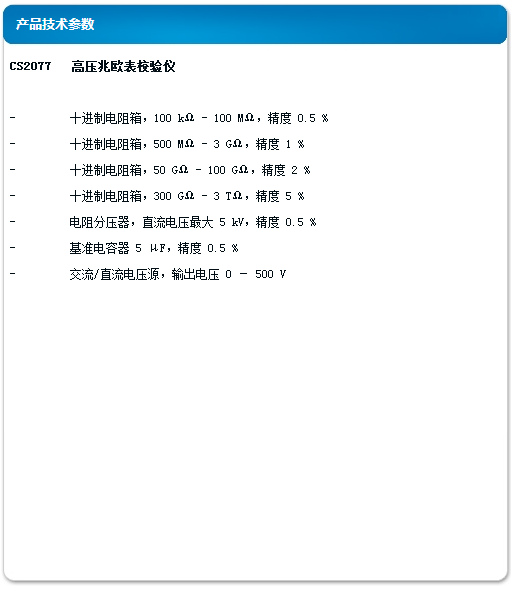 产品技术参数

CS2077 高压兆欧表校验仪

- 十进制电阻箱，100 kΩ - 100 MΩ，精度 0.5 %

- 十进制电阻箱，500 MΩ - 3 GΩ，精度 1 %

- 十进制电阻箱，50 GΩ - 100 GΩ，精度 2 %

- 十进制电阻箱，300 GΩ - 3 TΩ，精度 5 %

- 电阻分压器，直流电压最大 5 kV，精度 0.5 %

- 基准电容器 5 μF，精度 0.5 %

- 交流/直流电压源，输出电压 0 - 500 V